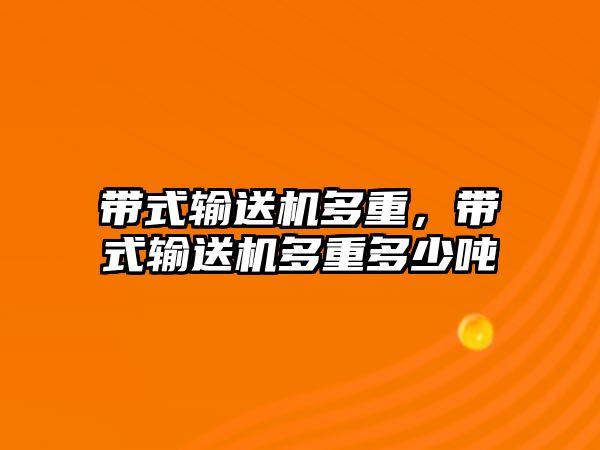 带式输送机多重，带式输送机多重多少吨